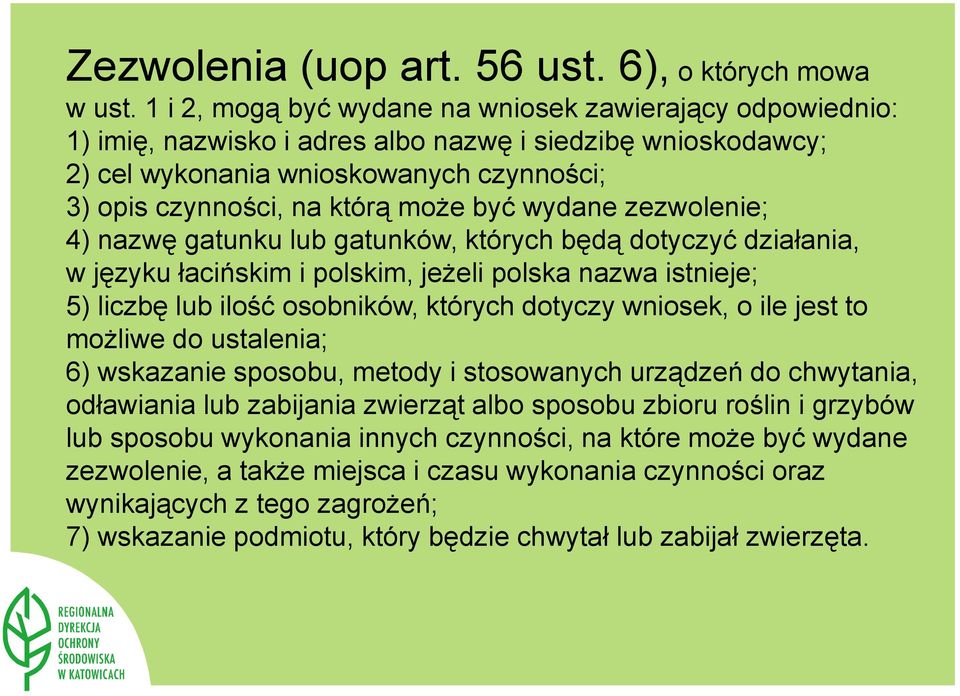 Zezwolenia (uop art. 56 ust. 6), o których mowa w ust. 1 i 2, mogą być wydane na wniosek zawierający odpowiednio:
1) imię, nazwisko i adres albo nazwę i siedzibę wnioskodawcy;
2) cel wykonania wnioskowanych czynności;
3) opis czynności, na którą może być wydane zezwolenie;
4) nazwę gatunku lub gatunków, których będą dotyczyć działania, w języku łacińskim i polskim, jeżeli polska nazwa istnieje;
5) liczbę lub ilość osobników, których dotyczy wniosek, o ile jest to możliwe do ustalenia;
6) wskazanie sposobu, metody i stosowanych urządzeń do chwytania, odławiania lub zabijania zwierząt albo sposobu zbioru roślin i grzybów lub sposobu wykonania innych czynności, na które może być wydane zezwolenie, a także miejsca i czasu wykonania czynności oraz wynikających z tego zagrożeń;
7) wskazanie podmiotu, który będzie chwytał lub zabijał zwierzęta.

REGIONALNA
DYREKCJA
OCHRONY
ŚRODOWISKA
W KATOWICACH